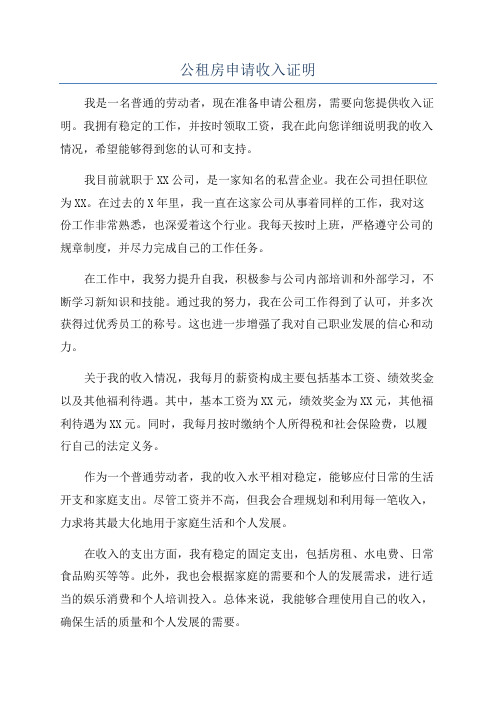 公租房申请收入证明

我是一名普通的劳动者，现在准备申请公租房，需要向您提供收入证明。我拥有稳定的工作，并按时领取工资，我在此向您详细说明我的收入情况，希望能够得到您的认可和支持。

我目前就职于XX公司，是一家知名的私营企业。我在公司担任职位为XX。在过去的X年里，我一直在这家公司从事着同样的工作，我对这份工作非常熟悉，也深爱着这个行业。我每天按时上班，严格遵守公司的规章制度，并尽力完成自己的工作任务。

在工作中，我努力提升自我，积极参与公司内部培训和外部学习，不断学习新知识和技能。通过我的努力，我在公司工作得到了认可，并多次获得过优秀员工的称号。这也进一步增强了我对自己职业发展的信心和动力。

关于我的收入情况，我每月的薪资构成主要包括基本工资、绩效奖金以及其他福利待遇。其中，基本工资为XX元，绩效奖金为XX元，其他福利待遇为XX元。同时，我每月按时缴纳个人所得税和社会保险费，以履行自己的法定义务。

作为一个普通劳动者，我的收入水平相对稳定，能够应付日常的生活开支和家庭支出。尽管工资并不高，但我会合理规划和利用每一笔收入，力求将其最大化地用于家庭生活和个人发展。

在收入的支出方面，我有稳定的固定支出，包括房租、水电费、日常食品购买等等。此外，我也会根据家庭的需要和个人的发展需求，进行适当的娱乐消费和个人培训投入。总体来说，我能够合理使用自己的收入，确保生活的质量和个人发展的需要。